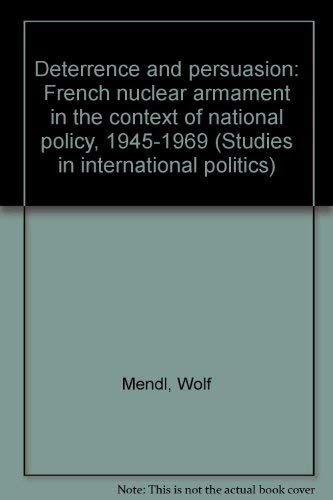 Deterrence and persuasion: French nuclear armament in the context of national policy, 1945-1969 (Studies in international politics)

Mendl, Wolf

Note: This is not the actual book cover